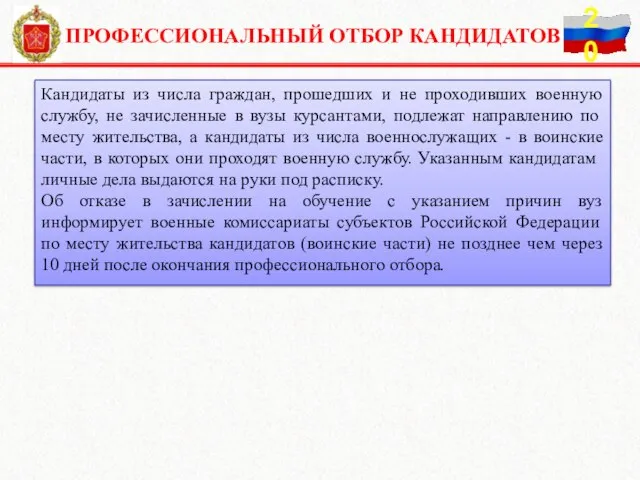 ПРОФЕССИОНАЛЬНЫЙ ОТБОР КАНДИДАТОВ

20

Кандидаты из числа граждан, прошедших и не проходивших военную службу, не зачисленные в вузы курсантами, подлежат направлению по месту жительства, а кандидаты из числа военнослужащих - в воинские части, в которых они проходят военную службу. Указанным кандидатам личные дела выдаются на руки под расписку.
Об отказе в зачислении на обучение с указанием причин вуз информирует военные комиссариаты субъектов Российской Федерации по месту жительства кандидатов (воинские части) не позднее чем через 10 дней после окончания профессионального отбора.